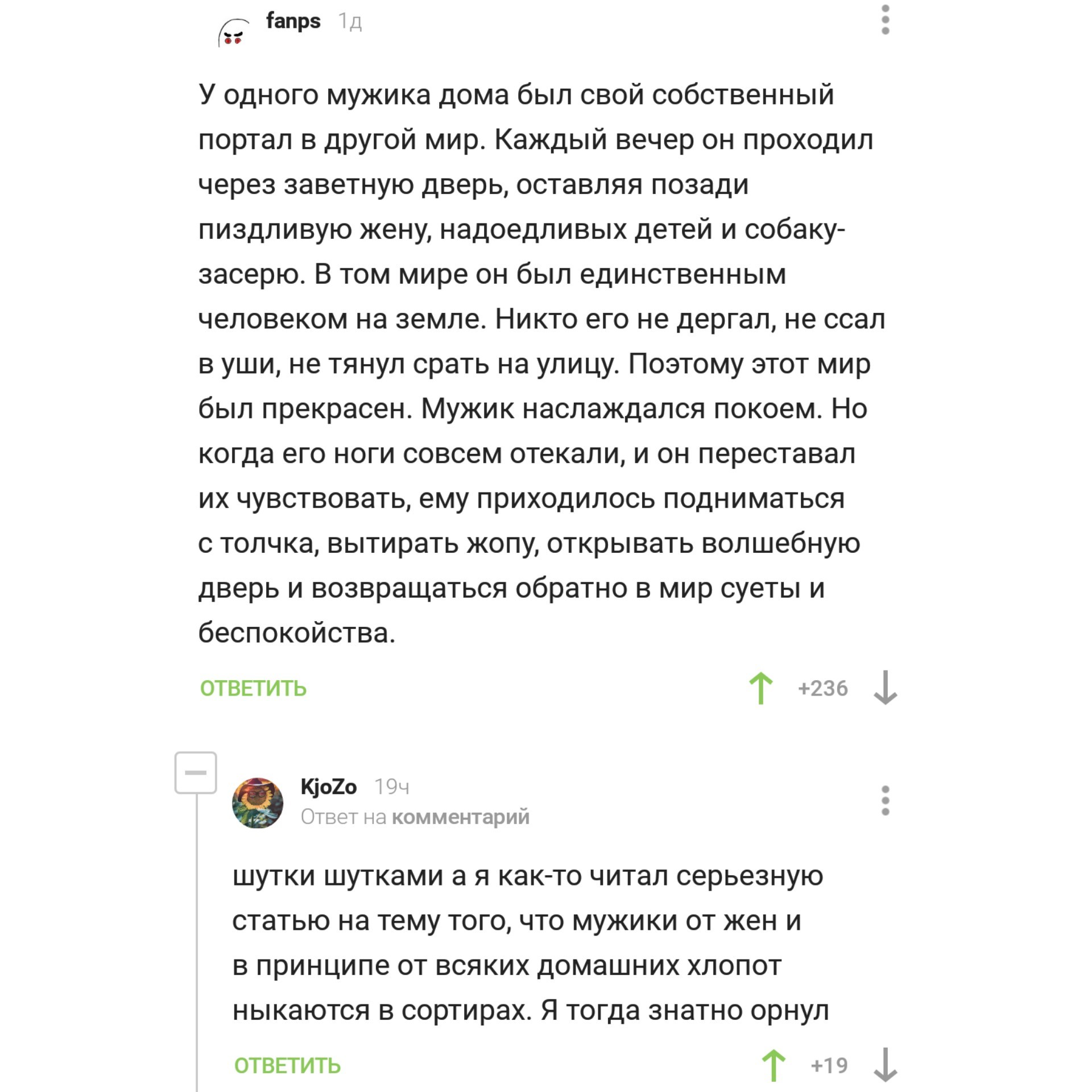 fanps 1д

У одного мужика дома был свой собственный портал в другой мир. Каждый вечер он проходил через заветную дверь, оставляя позади пиздливую жену, надоедливых детей и собаку-засерю. В том мире он был единственным человеком на земле. Никто его не дергал, не ссал в уши, не тянул срать на улицу. Поэтому этот мир был прекрасен. Мужик наслаждался покоем. Но когда его ноги совсем отекали, и он переставал их чувствовать, ему приходилось подниматься с толчка, вытирать жопу, открывать волшебную дверь и возвращаться обратно в мир суеты и беспокойства.

ОТВЕТИТЬ +236

KjoZo 19ч
Ответ на комментарий

шутки шутками а я как-то читал серьезную статью на тему того, что мужики от жен и в принципе от всяких домашних хлопот ныкаются в сортирах. Я тогда знатно орнул

ОТВЕТИТЬ +19